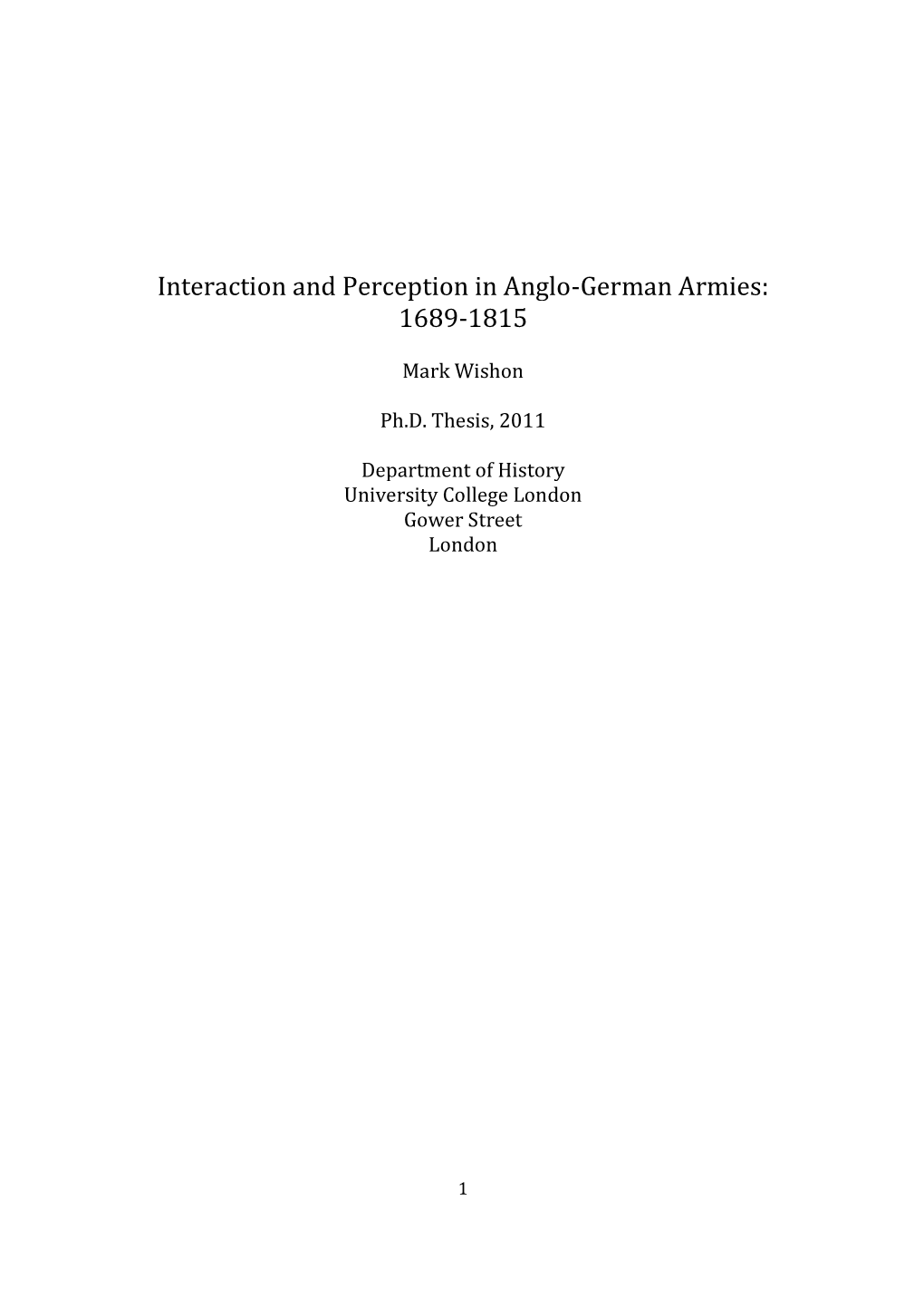 Interaction and Perception in Anglo-German Armies: 1689-1815

Mark Wishon

Ph.D. Thesis, 2011

Department of History
University College London
Gower Street
London

1